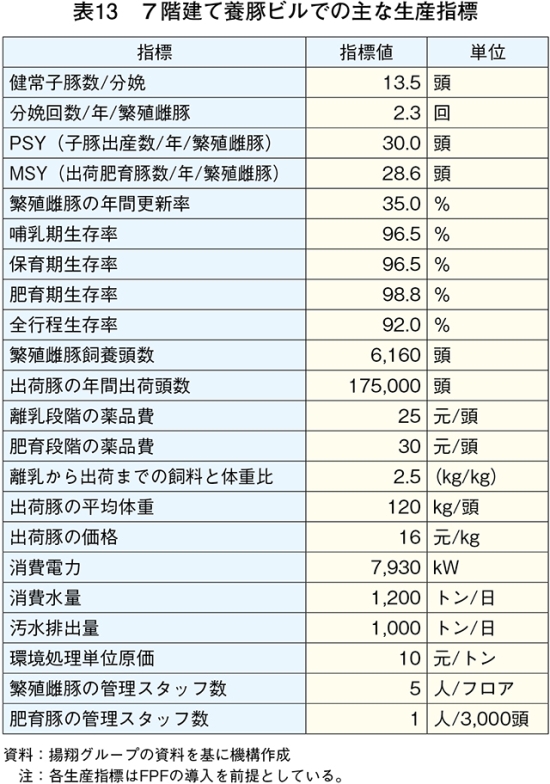 表13　７階建て養豚ビルでの主な生産指標

| 指標 | 指標値 | 単位 |
|---|---|---|
| 健常子豚数/分娩 | 13.5 | 頭 |
| 分娩回数/年/繁殖雌豚 | 2.3 | 回 |
| PSY（子豚出産数/年/繁殖雌豚） | 30.0 | 頭 |
| MSY（出荷肥育豚数/年/繁殖雌豚） | 28.6 | 頭 |
| 繁殖雌豚の年間更新率 | 35.0 | % |
| 哺乳期生存率 | 96.5 | % |
| 保育期生存率 | 96.5 | % |
| 肥育期生存率 | 98.8 | % |
| 全行程生存率 | 92.0 | % |
| 繁殖雌豚飼養頭数 | 6,160 | 頭 |
| 出荷豚の年間出荷頭数 | 175,000 | 頭 |
| 離乳段階の薬品費 | 25 | 元/頭 |
| 肥育段階の薬品費 | 30 | 元/頭 |
| 離乳から出荷までの飼料と体重比 | 2.5 | (kg/kg) |
| 出荷豚の平均体重 | 120 | kg/頭 |
| 出荷豚の価格 | 16 | 元/kg |
| 消費電力 | 7,930 | kW |
| 消費水量 | 1,200 | トン/日 |
| 汚水排出量 | 1,000 | トン/日 |
| 環境処理単位原価 | 10 | 元/トン |
| 繁殖雌豚の管理スタッフ数 | 5 | 人/フロア |
| 肥育豚の管理スタッフ数 | 1 | 人/3,000頭 |

資料：揚翔グループの資料を基に機構作成
注：各生産指標はFPFの導入を前提としている。